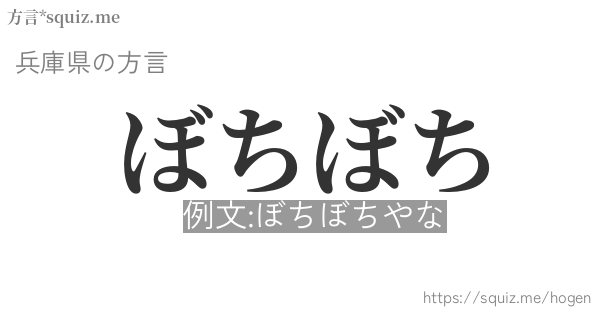 方言*squiz.me

兵庫県の方言

ぼちぼち

例文:ぼちぼちやな

https://squiz.me/hogen